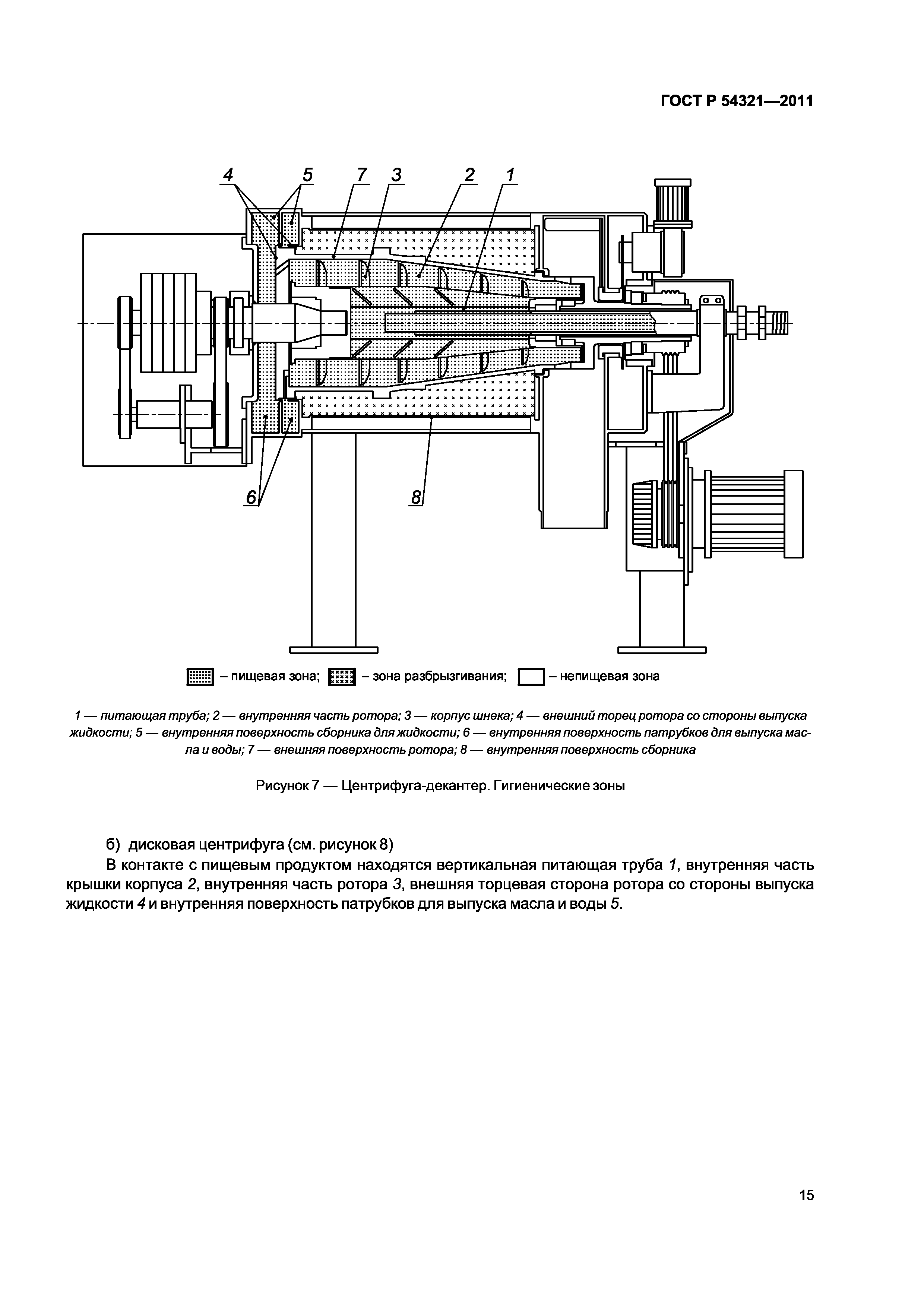 ГОСТ Р 54321—2011

4 5 7 3 2 1

6 8

– пищевая зона; – зона разбрызгивания; – непищевая зона

1 — питающая труба; 2 — внутренняя часть ротора; 3 — корпус шнека; 4 — внешний торец ротора со стороны выпуска жидкости; 5 — внутренняя поверхность сборника для жидкости; 6 — внутренняя поверхность патрубков для выпуска масла и воды; 7 — внешняя поверхность ротора; 8 — внутренняя поверхность сборника

Рисунок 7 — Центрифуга-декантер. Гигиенические зоны

б) дисковая центрифуга (см. рисунок 8)

В контакте с пищевым продуктом находятся вертикальная питающая труба 1, внутренняя часть крышки корпуса 2, внутренняя часть ротора 3, внешняя торцевая сторона ротора со стороны выпуска жидкости 4 и внутренняя поверхность патрубков для выпуска масла и воды 5.

15